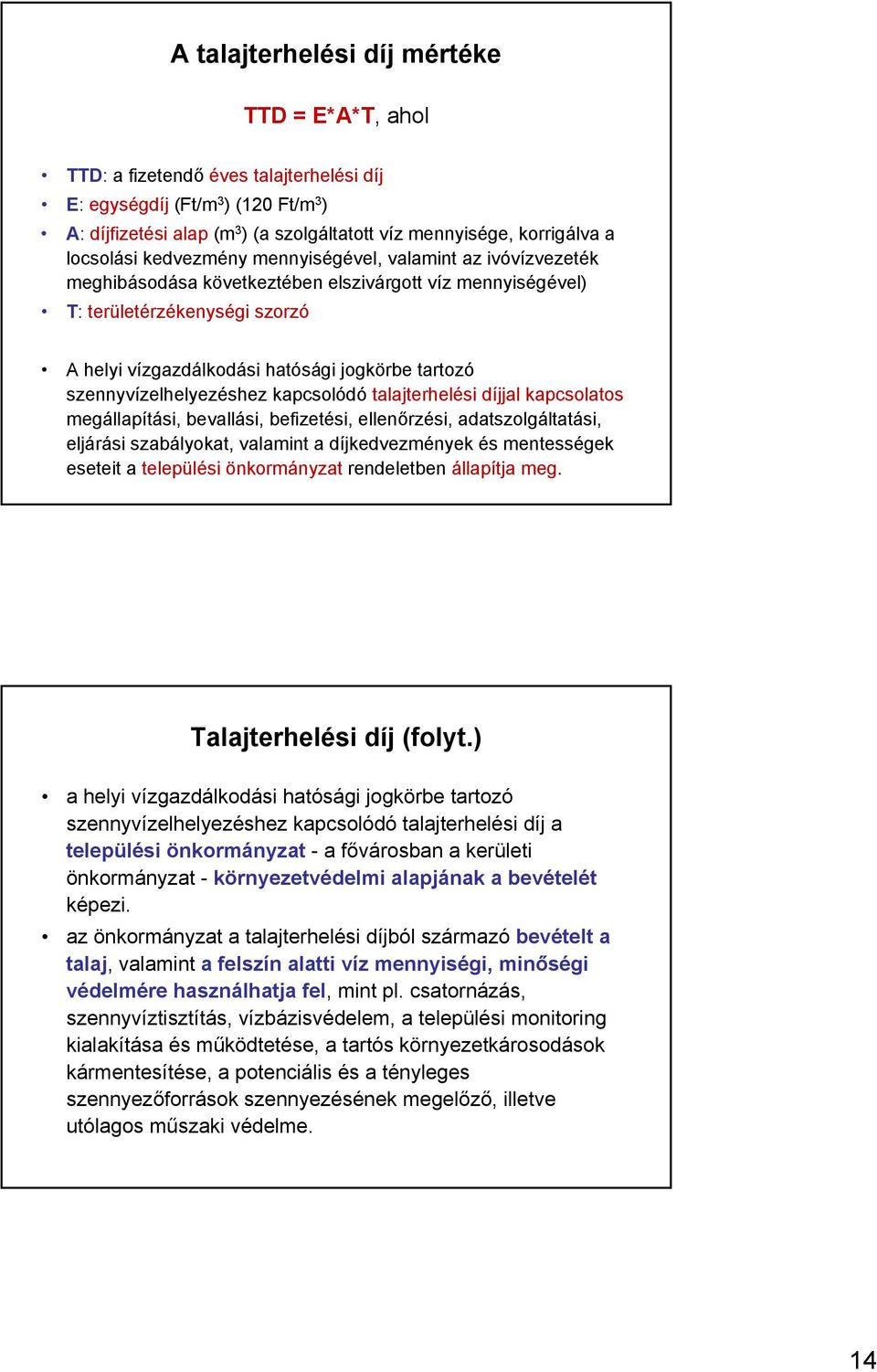 A talajterhelési díj mértéke

TTD = E*A*T, ahol

• TTD: a fizetendő éves talajterhelési díj
• E: egységdíj (Ft/m$^3$) (120 Ft/m$^3$)
• A: díjfizetési alap (m$^3$) (a szolgáltatott víz mennyisége, korrigálva a locsolási kedvezmény mennyiségével, valamint az ivóvízvezeték meghibásodása következtében elszivárgott víz mennyiségével)
• T: területérzékenységi szorzó

• A helyi vízgazdálkodási hatósági jogkörbe tartozó szennyvízelhelyezéshez kapcsolódó talajterhelési díjjal kapcsolatos megállapítási, bevallási, befizetési, ellenőrzési, adatszolgáltatási, eljárási szabályokat, valamint a díjkedvezmények és mentességek eseteit a települési önkormányzat rendeletben állapítja meg.

Talajterhelési díj (folyt.)

• a helyi vízgazdálkodási hatósági jogkörbe tartozó szennyvízelhelyezéshez kapcsolódó talajterhelési díj a települési önkormányzat - a fővárosban a kerületi önkormányzat - környezetvédelmi alapjának a bevételét képezi.
• az önkormányzat a talajterhelési díjból származó bevételt a talaj, valamint a felszín alatti víz mennyiségi, minőségi védelmére használhatja fel, mint pl. csatornázás, szennyvíztisztítás, vízbázisvédelem, a települési monitoring kialakítása és működtetése, a tartós környezetkárosodások kármentesítése, a potenciális és a tényleges szennyezőforrások szennyezésének megelőző, illetve utólagos műszaki védelme.

14